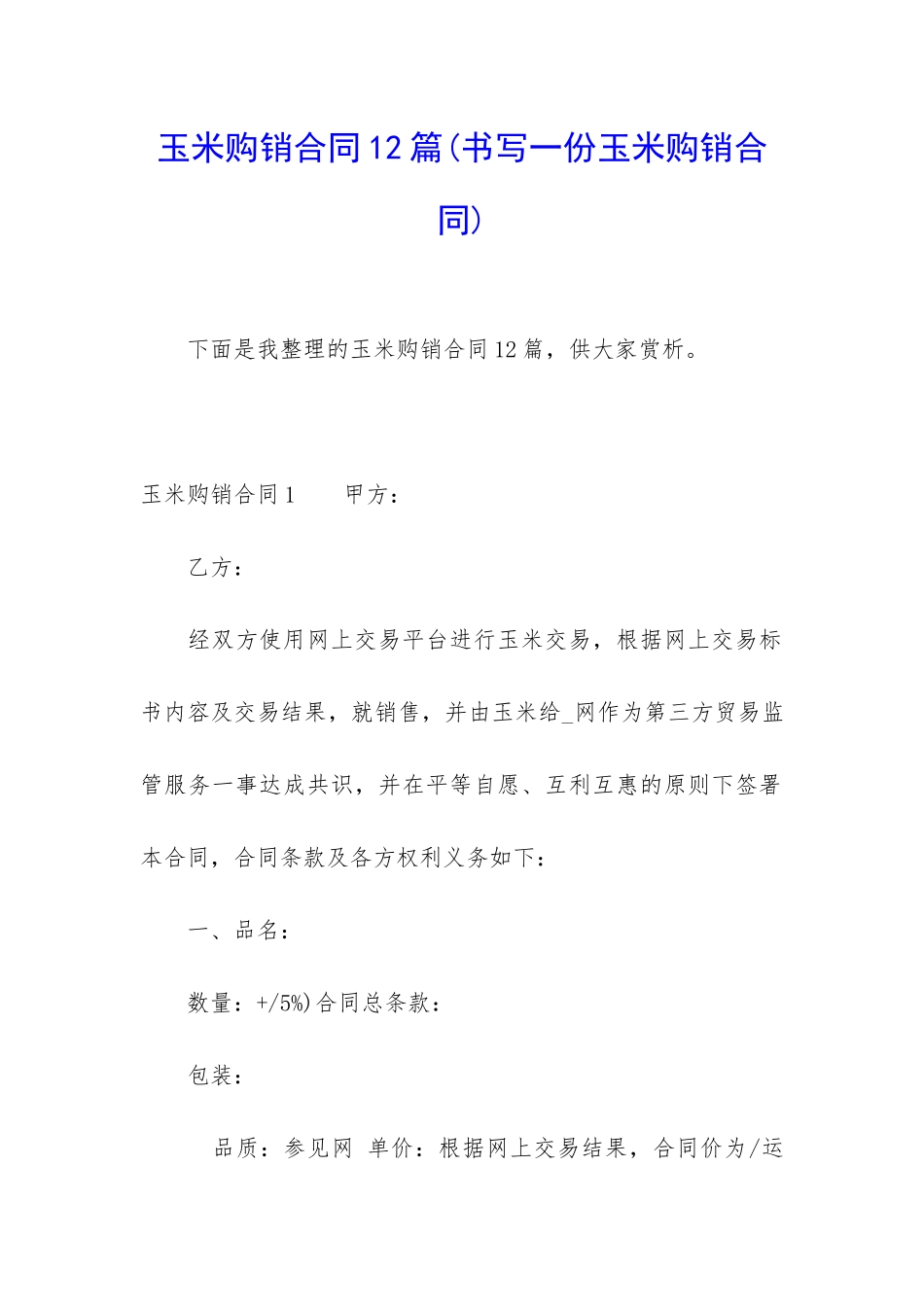 玉米购销合同12篇(书写一份玉米购销合同)

下面是我整理的玉米购销合同12篇，供大家赏析。

玉米购销合同1　　甲方：

乙方：

经双方使用网上交易平台进行玉米交易，根据网上交易标书内容及交易结果，就销售，并由玉米给_网作为第三方贸易监管服务一事达成共识，并在平等自愿、互利互惠的原则下签署本合同，合同条款及各方权利义务如下：

一、品名：

数量：+/5%)合同总条款：

包装：

品质：参见网 单价：根据网上交易结果，合同价为/运